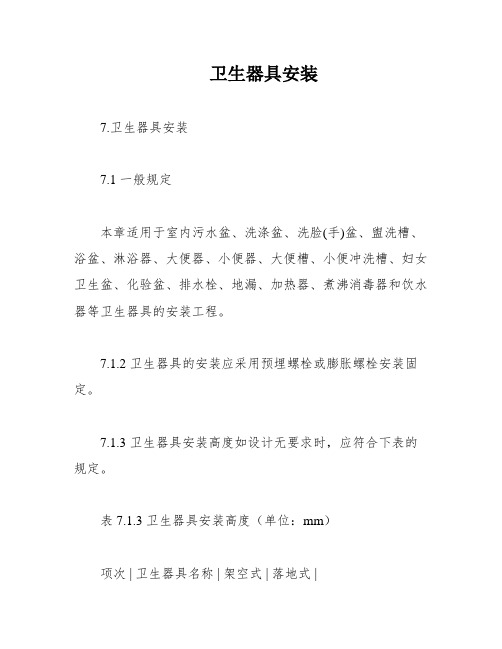 卫生器具安装

7.卫生器具安装

7.1 一般规定

本章适用于室内污水盆、洗涤盆、洗脸(手)盆、盥洗槽、浴盆、淋浴器、大便器、小便器、大便槽、小便冲洗槽、妇女卫生盆、化验盆、排水栓、地漏、加热器、煮沸消毒器和饮水器等卫生器具的安装工程。

7.1.2 卫生器具的安装应采用预埋螺栓或膨胀螺栓安装固定。

7.1.3 卫生器具安装高度如设计无要求时，应符合下表的规定。

表 7.1.3 卫生器具安装高度（单位：mm）

项次 | 卫生器具名称 | 架空式 | 落地式 |